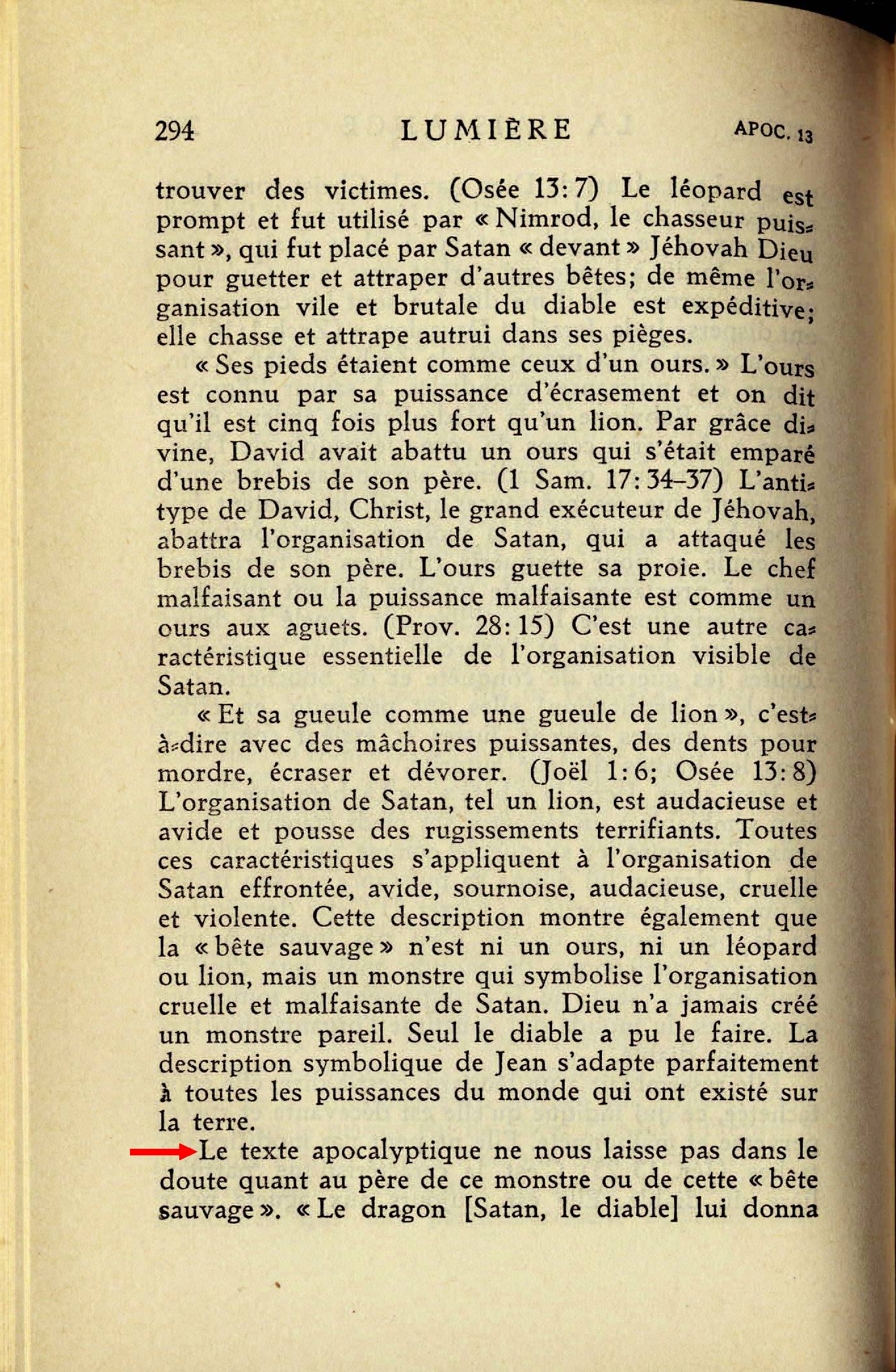 294 LUMIÈRE APOC. 13

trouver des victimes. (Osée 13:7) Le léopard est prompt et fut utilisé par « Nimrod, le chasseur puissant », qui fut placé par Satan « devant » Jéhovah Dieu pour guetter et attraper d'autres bêtes; de même l'organisation vile et brutale du diable est expéditive; elle chasse et attrape autrui dans ses pièges.

« Ses pieds étaient comme ceux d'un ours. » L'ours est connu par sa puissance d'écrasement et on dit qu'il est cinq fois plus fort qu'un lion. Par grâce divine, David avait abattu un ours qui s'était emparé d'une brebis de son père. (1 Sam. 17:34–37) L'antitype de David, Christ, le grand exécuteur de Jéhovah, abattra l'organisation de Satan, qui a attaqué les brebis de son père. L'ours guette sa proie. Le chef malfaisant ou la puissance malfaisante est comme un ours aux aguets. (Prov. 28:15) C'est une autre caractéristique essentielle de l'organisation visible de Satan.

« Et sa gueule comme une gueule de lion », c'est-à-dire avec des mâchoires puissantes, des dents pour mordre, écraser et dévorer. (Joël 1:6; Osée 13:8) L'organisation de Satan, tel un lion, est audacieuse et avide et pousse des rugissements terrifiants. Toutes ces caractéristiques s'appliquent à l'organisation de Satan effrontée, avide, sournoise, audacieuse, cruelle et violente. Cette description montre également que la « bête sauvage » n'est ni un ours, ni un léopard ou lion, mais un monstre qui symbolise l'organisation cruelle et malfaisante de Satan. Dieu n'a jamais créé un monstre pareil. Seul le diable a pu le faire. La description symbolique de Jean s'adapte parfaitement à toutes les puissances du monde qui ont existé sur la terre.

Le texte apocalyptique ne nous laisse pas dans le doute quant au père de ce monstre ou de cette « bête sauvage ». « Le dragon [Satan, le diable] lui donna